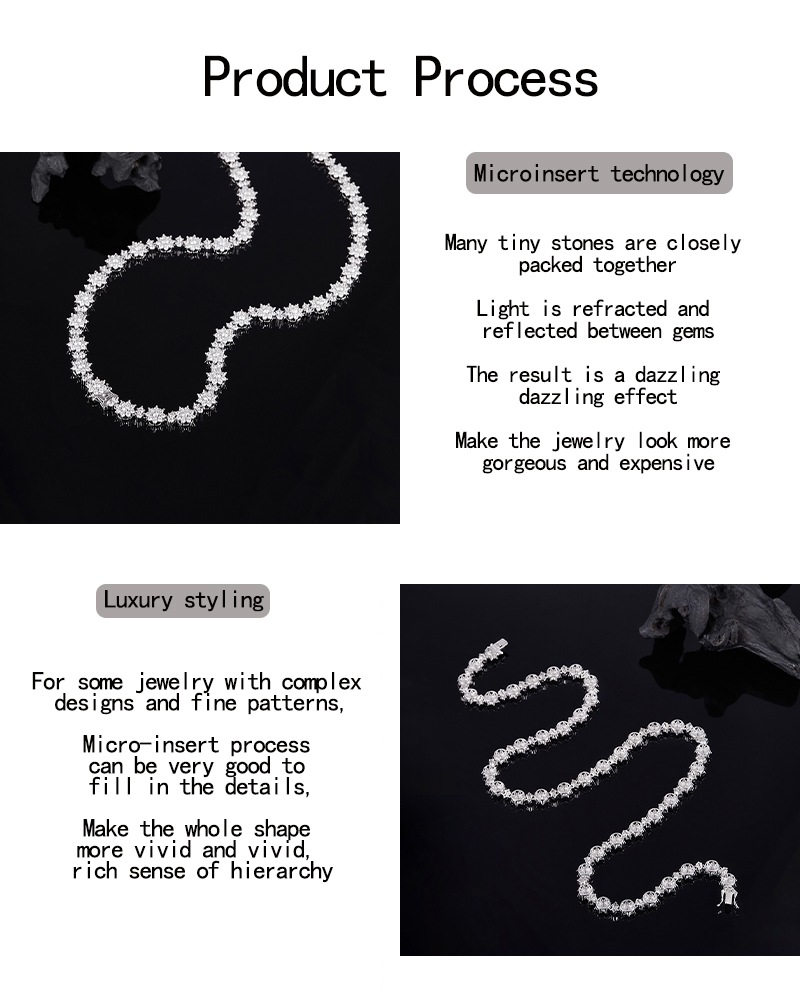 Product Process

Microinsert technology

Many tiny stones are closely packed together

Light is refracted and reflected between gems

The result is a dazzling dazzling effect

Make the jewelry look more gorgeous and expensive

Luxury styling

For some jewelry with complex designs and fine patterns,

Micro-insert process can be very good to fill in the details,

Make the whole shape more vivid and vivid, rich sense of hierarchy